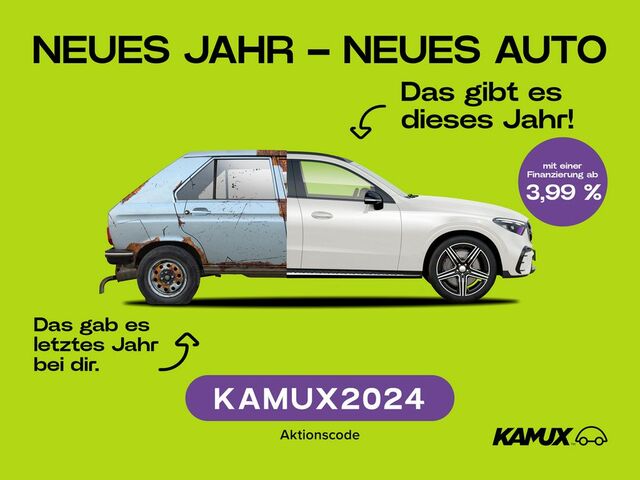 NEUES JAHR – NEUES AUTO

Das gibt es dieses Jahr!

mit einer Finanzierung ab
3,99 %

Das gab es letztes Jahr bei dir.

KAMUX2024

Aktionscode

KAMUX